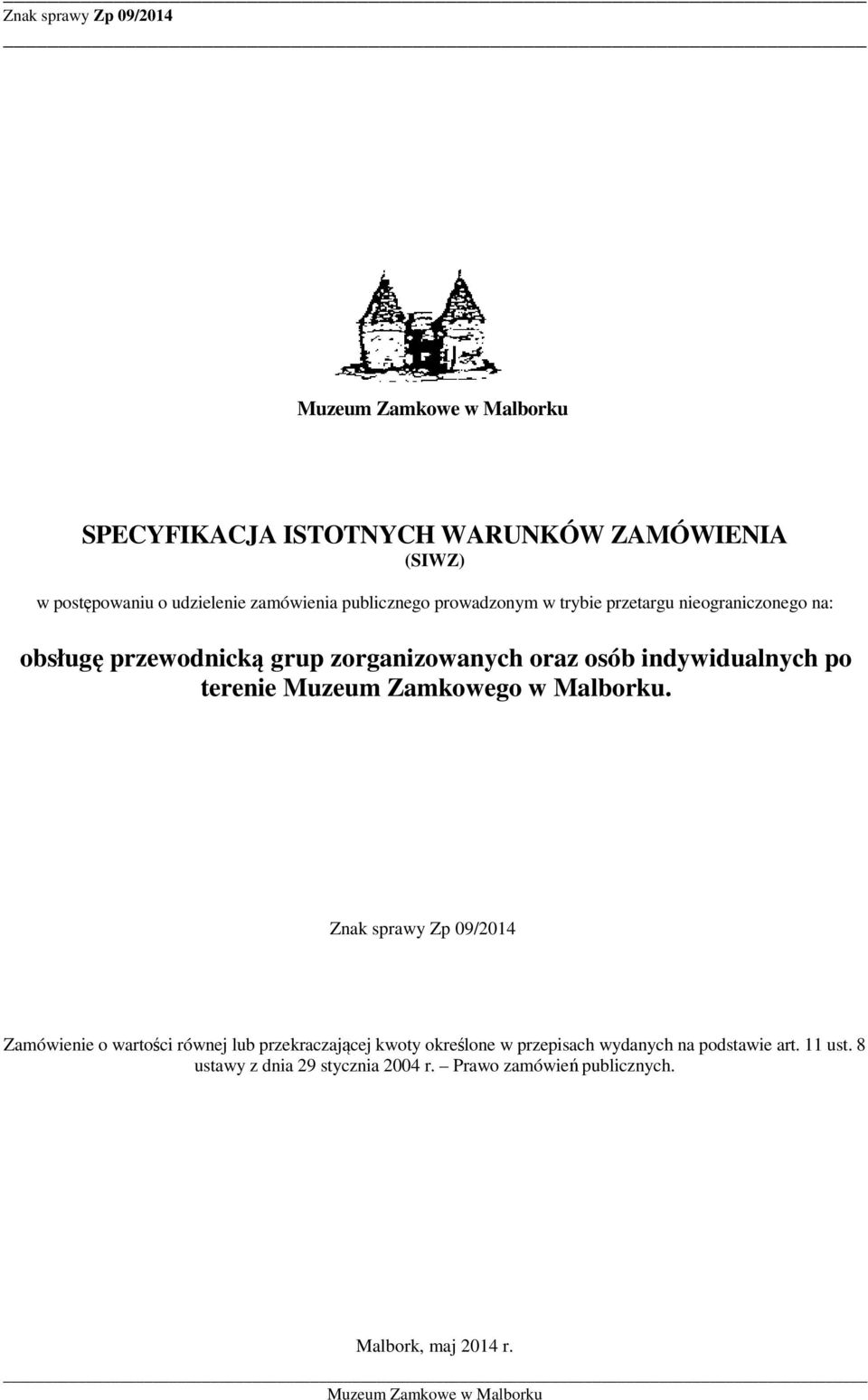 Znak sprawy Zp 09/2014

Muzeum Zamkowe w Malborku

SPECYFIKACJA ISTOTNYCH WARUNKÓW ZAMÓWIENIA
(SIWZ)

w postępowaniu o udzielenie zamówienia publicznego prowadzonym w trybie przetargu nieograniczonego na:

obsługę przewodnicką grup zorganizowanych oraz osób indywidualnych po terenie Muzeum Zamkowego w Malborku.

Znak sprawy Zp 09/2014

Zamówienie o wartości równej lub przekraczającej kwoty określone w przepisach wydanych na podstawie art. 11 ust. 8 ustawy z dnia 29 stycznia 2004 r. – Prawo zamówień publicznych.

Malbork, maj 2014 r.

Muzeum Zamkowe w Malborku